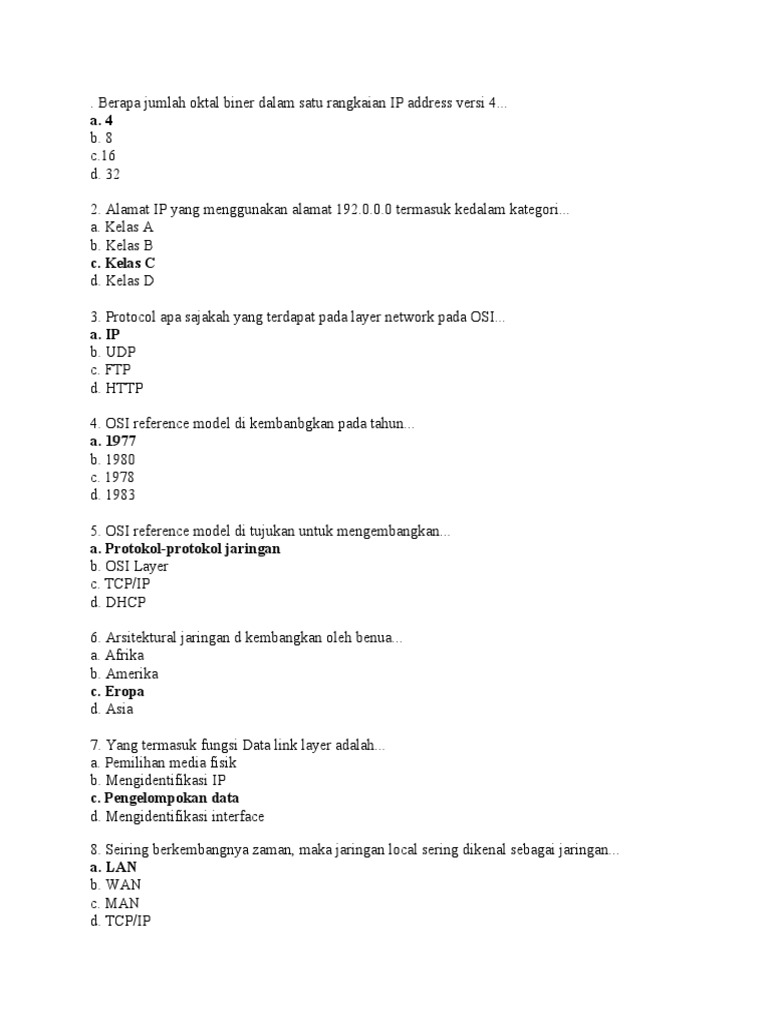 . Berapa jumlah oktal biner dalam satu rangkaian IP address versi 4...
a. 4
b. 8
c.16
d. 32

2. Alamat IP yang menggunakan alamat 192.0.0.0 termasuk kedalam kategori...
a. Kelas A
b. Kelas B
c. Kelas C
d. Kelas D

3. Protocol apa sajakah yang terdapat pada layer network pada OSI...
a. IP
b. UDP
c. FTP
d. HTTP

4. OSI reference model di kembanbgkan pada tahun...
a. 1977
b. 1980
c. 1978
d. 1983

5. OSI reference model di tujukan untuk mengembangkan...
a. Protokol-protokol jaringan
b. OSI Layer
c. TCP/IP
d. DHCP

6. Arsitektural jaringan d kembangkan oleh benua...
a. Afrika
b. Amerika
c. Eropa
d. Asia

7. Yang termasuk fungsi Data link layer adalah...
a. Pemilihan media fisik
b. Mengidentifikasi IP
c. Pengelompokan data
d. Mengidentifikasi interface

8. Seiring berkembangnya zaman, maka jaringan local sering dikenal sebagai jaringan...
a. LAN
b. WAN
c. MAN
d. TCP/IP